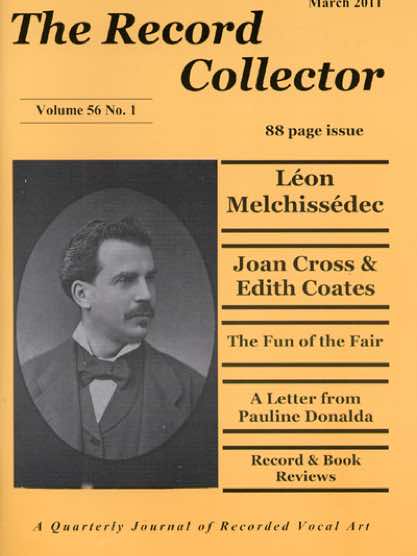 March 2011

The Record Collector

Volume 56 No. 1

88 page issue

Léon Melchissédec

Joan Cross & Edith Coates

The Fun of the Fair

A Letter from Pauline Donalda

Record & Book Reviews

A Quarterly Journal of Recorded Vocal Art